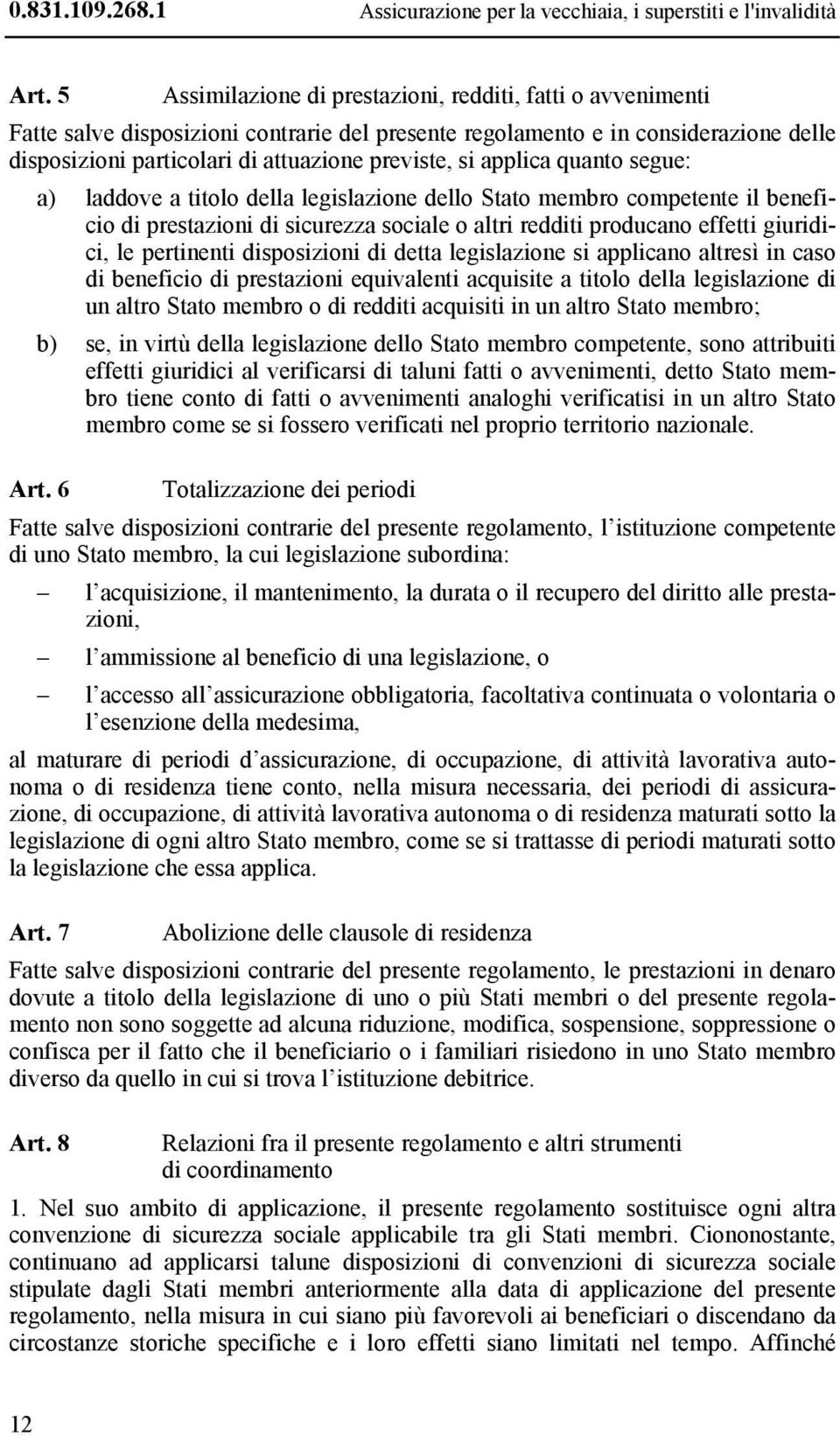 0.831.109.268.1 Assicurazione per la vecchiaia, i superstiti e l'invalidità

Art. 5 Assimilazione di prestazioni, redditi, fatti o avvenimenti

Fatte salve disposizioni contrarie del presente regolamento e in considerazione delle disposizioni particolari di attuazione previste, si applica quanto segue:

a) laddove a titolo della legislazione dello Stato membro competente il beneficio di prestazioni di sicurezza sociale o altri redditi producano effetti giuridici, le pertinenti disposizioni di detta legislazione si applicano altresì in caso di beneficio di prestazioni equivalenti acquisite a titolo della legislazione di un altro Stato membro o di redditi acquisiti in un altro Stato membro;

b) se, in virtù della legislazione dello Stato membro competente, sono attribuiti effetti giuridici al verificarsi di taluni fatti o avvenimenti, detto Stato membro tiene conto di fatti o avvenimenti analoghi verificatisi in un altro Stato membro come se si fossero verificati nel proprio territorio nazionale.

Art. 6 Totalizzazione dei periodi

Fatte salve disposizioni contrarie del presente regolamento, l istituzione competente di uno Stato membro, la cui legislazione subordina:

– l acquisizione, il mantenimento, la durata o il recupero del diritto alle prestazioni,

– l ammissione al beneficio di una legislazione, o

– l accesso all assicurazione obbligatoria, facoltativa continuata o volontaria o l esenzione della medesima,

al maturare di periodi d assicurazione, di occupazione, di attività lavorativa autonoma o di residenza tiene conto, nella misura necessaria, dei periodi di assicurazione, di occupazione, di attività lavorativa autonoma o di residenza maturati sotto la legislazione di ogni altro Stato membro, come se si trattasse di periodi maturati sotto la legislazione che essa applica.

Art. 7 Abolizione delle clausole di residenza

Fatte salve disposizioni contrarie del presente regolamento, le prestazioni in denaro dovute a titolo della legislazione di uno o più Stati membri o del presente regolamento non sono soggette ad alcuna riduzione, modifica, sospensione, soppressione o confisca per il fatto che il beneficiario o i familiari risiedono in uno Stato membro diverso da quello in cui si trova l istituzione debitrice.

Art. 8 Relazioni fra il presente regolamento e altri strumenti di coordinamento

1. Nel suo ambito di applicazione, il presente regolamento sostituisce ogni altra convenzione di sicurezza sociale applicabile tra gli Stati membri. Ciononostante, continuano ad applicarsi talune disposizioni di convenzioni di sicurezza sociale stipulate dagli Stati membri anteriormente alla data di applicazione del presente regolamento, nella misura in cui siano più favorevoli ai beneficiari o discendano da circostanze storiche specifiche e i loro effetti siano limitati nel tempo. Affinché

12